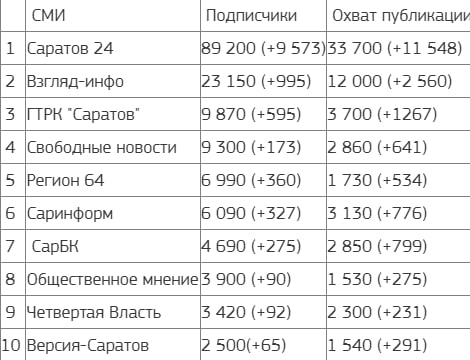 |  | СМИ | Подписчики | Охват публикации |
|---|---|---|---|
| 1 | Саратов 24 | 89 200 (+9 573) | 33 700 (+11 548) |
| 2 | Взгляд-инфо | 23 150 (+995) | 12 000 (+2 560) |
| 3 | ГТРК "Саратов" | 9 870 (+595) | 3 700 (+1267) |
| 4 | Свободные новости | 9 300 (+173) | 2 860 (+641) |
| 5 | Регион 64 | 6 990 (+360) | 1 730 (+534) |
| 6 | Саринформ | 6 090 (+327) | 3 130 (+776) |
| 7 | СарБК | 4 690 (+275) | 2 850 (+799) |
| 8 | Общественное мнение | 3 900 (+90) | 1 530 (+275) |
| 9 | Четвертая Власть | 3 420 (+92) | 2 300 (+231) |
| 10 | Версия-Саратов | 2 500(+65) | 1 540 (+291) |